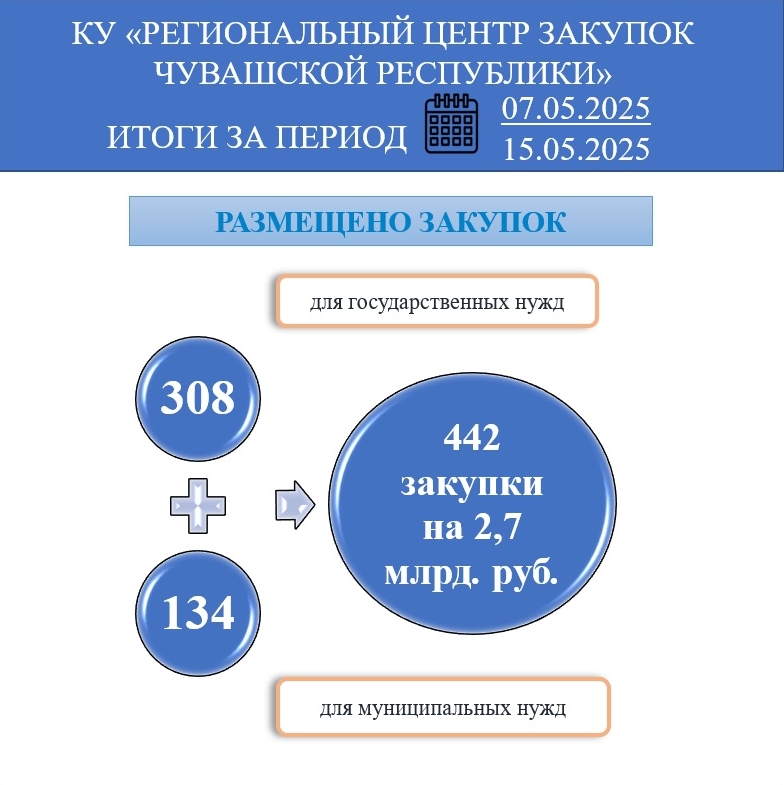 КУ «РЕГИОНАЛЬНЫЙ ЦЕНТР ЗАКУПОК ЧУВАШСКОЙ РЕСПУБЛИКИ»

ИТОГИ ЗА ПЕРИОД 07.05.2025 15.05.2025

РАЗМЕЩЕНО ЗАКУПОК

для государственных нужд

308

134

442 закупки на 2,7 млрд. руб.

для муниципальных нужд